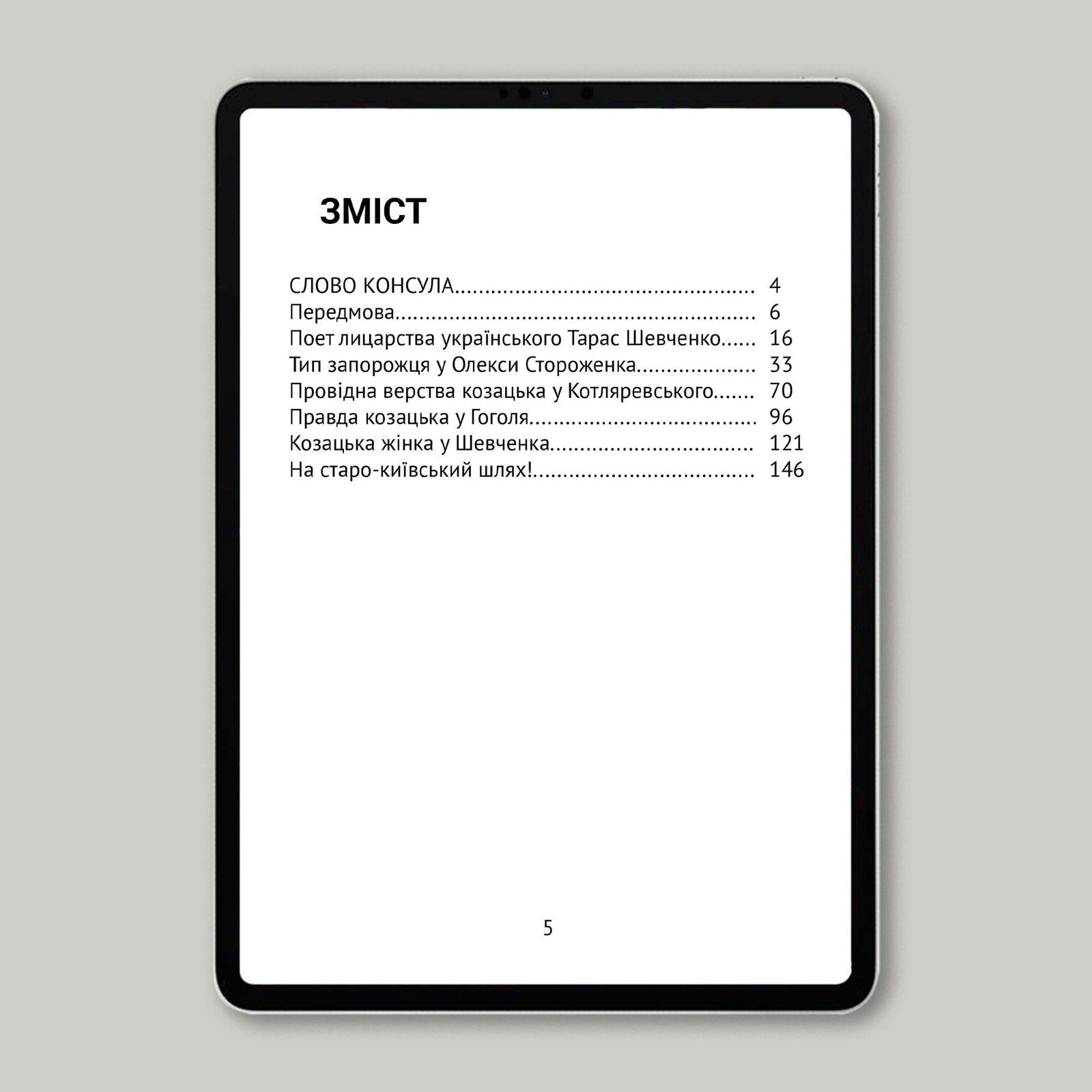 ЗМІСТ

СЛОВО КОНСУЛА 4
Передмова 6
Поет лицарства українського Тарас Шевченко 16
Тип запорожця у Олекси Стороженка 33
Провідна верства козацька у Котляревського 70
Правда козацька у Гоголя 96
Козацька жінка у Шевченка 121
На старо-київський шлях! 146

5